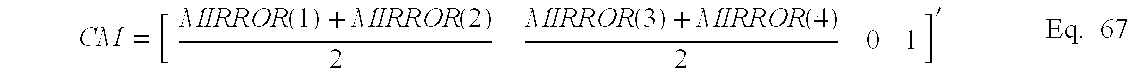 $CM = \left[ \frac{MIRROR(1) + MIRROR(2)}{2} \quad \frac{MIRROR(3) + MIRROR(4)}{2} \quad 0 \quad 1 \right]'$ Eq. 67